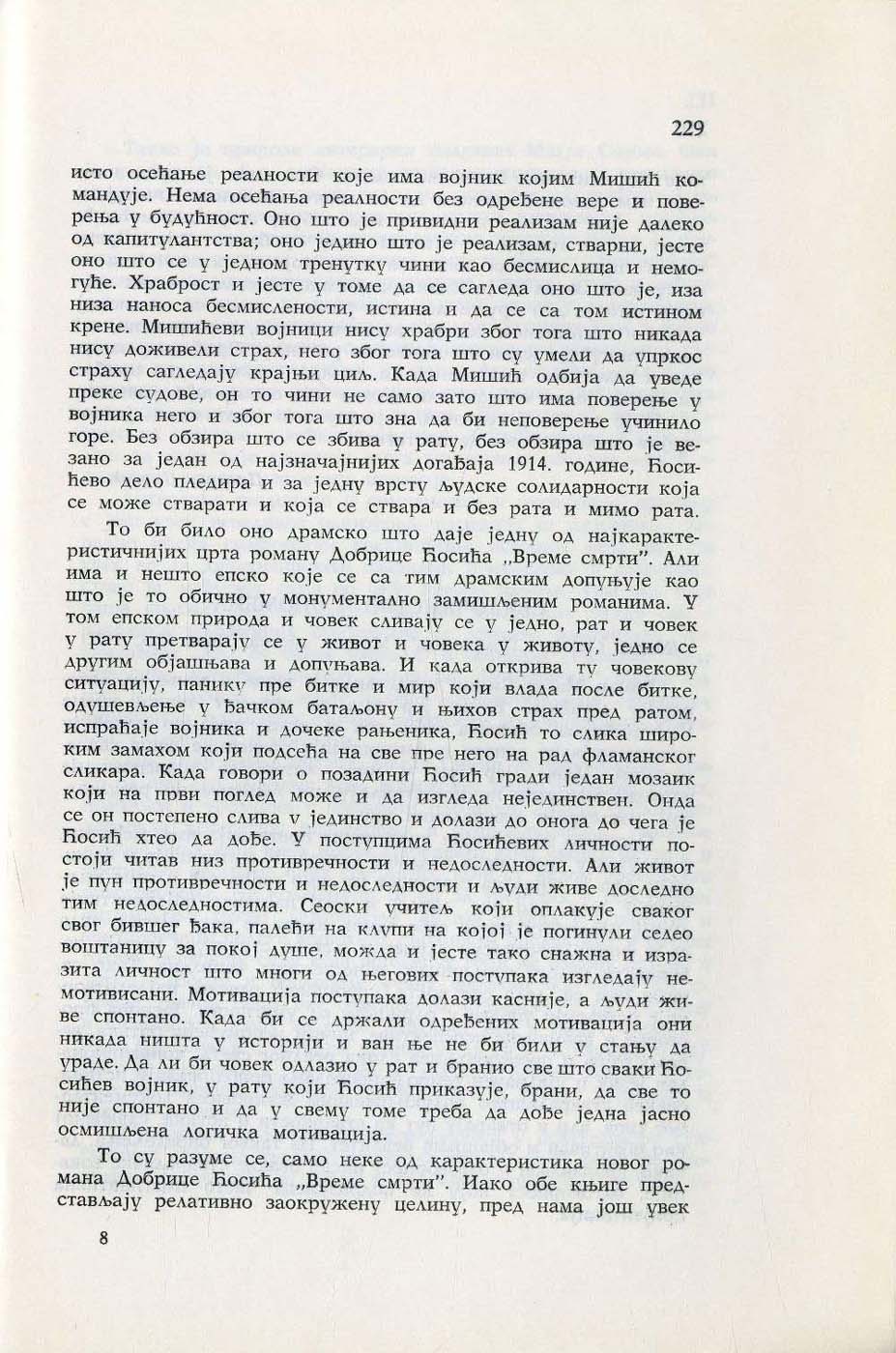 229

исто осећање реалности које има војник којим Мишић командује. Нема осећања реалности без одређене вере и поверења у будућност. Оно што је привидни реализам није далеко од капитулантства; оно једино што је реализам, стварни, јесте оно што се у једном тренутку чини као бесмислица и немогуће. Храброст и јесте у томе да се сагледа оно што је, иза низа наноса бесмислености, истина и да се са том истином крене. Мишићеви војници нису храбри због тога што никада нису доживели страх, него због тога што су умели да упркос страху сагледају крајњи циљ. Када Мишић одбија да уведе преке судове, он то чини не само зато што има поверење у војника него и због тога што зна да би неповерење учинило горе. Без обзира што се збива у рату, без обзира што је везано за један од најзначајнијих догађаја 1914. године, Ћосићево дело пледира и за једну врсту људске солидарности која се може стварати и која се ствара и без рата и мимо рата.

То би било оно драмско што даје једну од најкарактеристичнијих црта роману Добрице Ћосића „Време смрти". Али има и нешто епско које се са тим драмским допуњује као што је то обично у монументално замишљеним романима. У том епском природа и човек сливају се у једно, рат и човек у рату претварају се у живот и човека у животу, једно се другим објашњава и допуњава. И када открива ту човекову ситуацију, панику пре битке и мир који влада после битке, одушевљење у ђачком батаљону и њихов страх пред ратом, испраћаје војника и дочеке рањеника, Ћосић то слика широким замахом који подсећа на све пре него на рад фламанског сликара. Када говори о позадини Ћосић гради један мозаик који на први поглед може и да изгледа нејединствен. Онда се он постепено слива у јединство и долази до онога до чега је Ћосић хтео да дође. У поступцима Ћосићевих личности постоји читав низ противречности и недоследности. Али живот је пун противречности и недоследности и људи живе доследно тим недоследностима. Сеоски учитељ који оплакује сваког свог бившег ђака, палећи на клупи на којој је погинули седео воштаницу за покој душе, можда и јесте тако снажна и изразита личност што многи од његових поступака изгледају немотивисани. Мотивација поступака долази касније, а људи живе спонтано. Када би се држали одређених мотивација они никада ништа у историји и ван ње не би били у стању да ураде. Да ли би човек одлазио у рат и бранио све што сваки Ћосићев војник, у рату који Ћосић приказује, брани, да све то није спонтано и да у свему томе треба да дође једна јасно осмишљена логичка мотивација.

То су разуме се, само неке од карактеристика новог романа Добрице Ћосића „Време смрти". Иако обе књиге представљају релативно заокружену целину, пред нама још увек

8